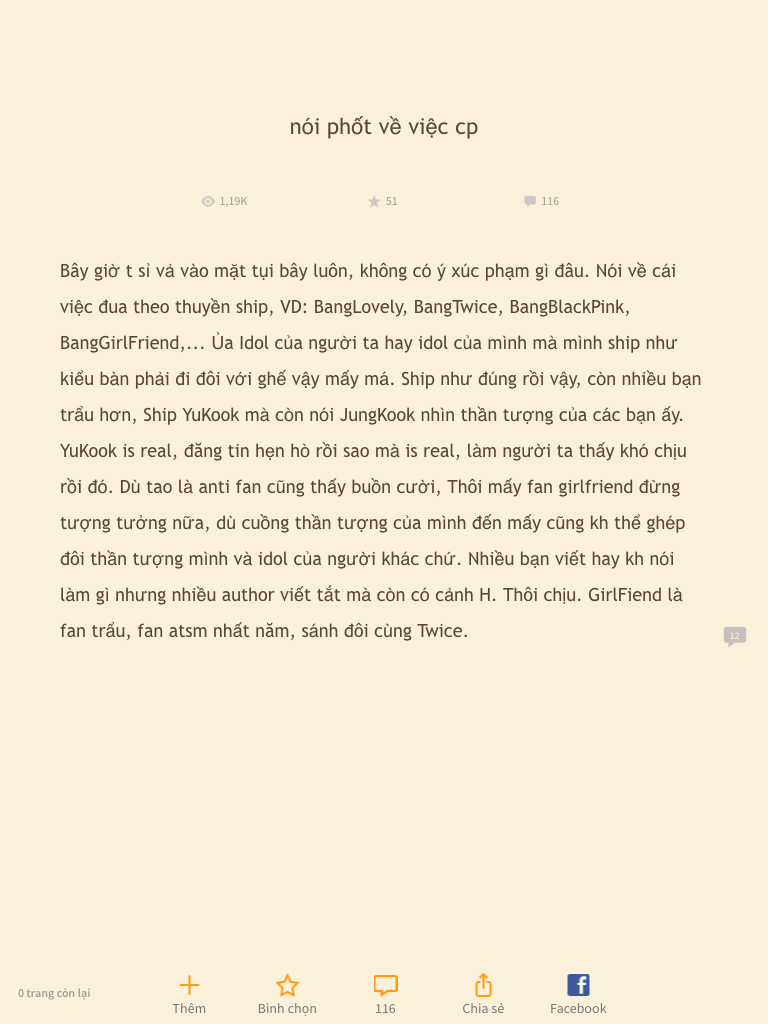 nói phốt về việc cp

1,19K 51 116

Bây giờ t sỉ vả vào mặt tụi bây luôn, không có ý xúc phạm gì đâu. Nói về cái việc đua theo thuyền ship, VD: BangLovely, BangTwice, BangBlackPink, BangGirlFriend,... Ủa Idol của người ta hay idol của mình mà mình ship như kiểu bàn phải đi đôi với ghế vậy mấy má. Ship như đúng rồi vậy, còn nhiều bạn trẩu hơn, Ship YuKook mà còn nói JungKook nhìn thần tượng của các bạn ấy. YuKook is real, đăng tin hẹn hò rồi sao mà is real, làm người ta thấy khó chịu rồi đó. Dù tao là anti fan cũng thấy buồn cười, Thôi mấy fan girlfriend đừng tượng tưởng nữa, dù cuồng thần tượng của mình đến mấy cũng kh thể ghép đôi thần tượng mình và idol của người khác chứ. Nhiều bạn viết hay kh nói làm gì nhưng nhiều author viết tắt mà còn có cảnh H. Thôi chịu. GirlFiend là fan trẩu, fan atsm nhất năm, sánh đôi cùng Twice.

12

0 trang còn lại

Thêm

Bình chọn

116

Chia sẻ

Facebook